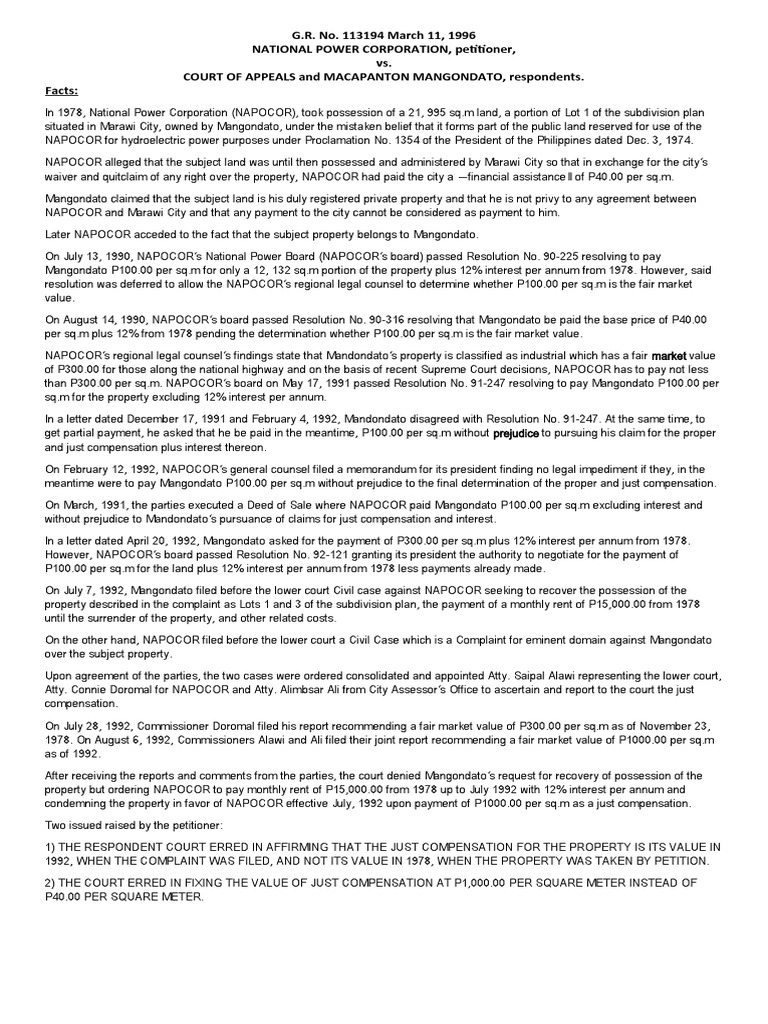 G.R. No. 113194 March 11, 1996
NATIONAL POWER CORPORATION, petitioner,
vs.
COURT OF APPEALS and MACAPANTON MANGONDATO, respondents.

Facts:

In 1978, National Power Corporation (NAPOCOR), took possession of a 21, 995 sq.m land, a portion of Lot 1 of the subdivision plan situated in Marawi City, owned by Mangondato, under the mistaken belief that it forms part of the public land reserved for use of the NAPOCOR for hydroelectric power purposes under Proclamation No. 1354 of the President of the Philippines dated Dec. 3, 1974.

NAPOCOR alleged that the subject land was until then possessed and administered by Marawi City so that in exchange for the city's waiver and quitclaim of any right over the property, NAPOCOR had paid the city a —financial assistance‖ of P40.00 per sq.m.

Mangondato claimed that the subject land is his duly registered private property and that he is not privy to any agreement between NAPOCOR and Marawi City and that any payment to the city cannot be considered as payment to him.

Later NAPOCOR acceded to the fact that the subject property belongs to Mangondato.

On July 13, 1990, NAPOCOR's National Power Board (NAPOCOR's board) passed Resolution No. 90-225 resolving to pay Mangondato P100.00 per sq.m for only a 12, 132 sq.m portion of the property plus 12% interest per annum from 1978. However, said resolution was deferred to allow the NAPOCOR's regional legal counsel to determine whether P100.00 per sq.m is the fair market value.

On August 14, 1990, NAPOCOR's board passed Resolution No. 90-316 resolving that Mangondato be paid the base price of P40.00 per sq.m plus 12% from 1978 pending the determination whether P100.00 per sq.m is the fair market value.

NAPOCOR's regional legal counsel's findings state that Mandondato's property is classified as industrial which has a fair market value of P300.00 for those along the national highway and on the basis of recent Supreme Court decisions, NAPOCOR has to pay not less than P300.00 per sq.m. NAPOCOR's board on May 17, 1991 passed Resolution No. 91-247 resolving to pay Mangondato P100.00 per sq.m for the property excluding 12% interest per annum.

In a letter dated December 17, 1991 and February 4, 1992, Mandondato disagreed with Resolution No. 91-247. At the same time, to get partial payment, he asked that he be paid in the meantime, P100.00 per sq.m without prejudice to pursuing his claim for the proper and just compensation plus interest thereon.

On February 12, 1992, NAPOCOR's general counsel filed a memorandum for its president finding no legal impediment if they, in the meantime were to pay Mangondato P100.00 per sq.m without prejudice to the final determination of the proper and just compensation.

On March, 1991, the parties executed a Deed of Sale where NAPOCOR paid Mangondato P100.00 per sq.m excluding interest and without prejudice to Mandondato's pursuance of claims for just compensation and interest.

In a letter dated April 20, 1992, Mangondato asked for the payment of P300.00 per sq.m plus 12% interest per annum from 1978. However, NAPOCOR's board passed Resolution No. 92-121 granting its president the authority to negotiate for the payment of P100.00 per sq.m for the land plus 12% interest per annum from 1978 less payments already made.

On July 7, 1992, Mangondato filed before the lower court Civil case against NAPOCOR seeking to recover the possession of the property described in the complaint as Lots 1 and 3 of the subdivision plan, the payment of a monthly rent of P15,000.00 from 1978 until the surrender of the property, and other related costs.

On the other hand, NAPOCOR filed before the lower court a Civil Case which is a Complaint for eminent domain against Mangondato over the subject property.

Upon agreement of the parties, the two cases were ordered consolidated and appointed Atty. Saipal Alawi representing the lower court, Atty. Connie Doromal for NAPOCOR and Atty. Alimbsar Ali from City Assessor's Office to ascertain and report to the court the just compensation.

On July 28, 1992, Commissioner Doromal filed his report recommending a fair market value of P300.00 per sq.m as of November 23, 1978. On August 6, 1992, Commissioners Alawi and Ali filed their joint report recommending a fair market value of P1000.00 per sq.m as of 1992.

After receiving the reports and comments from the parties, the court denied Mangondato's request for recovery of possession of the property but ordering NAPOCOR to pay monthly rent of P15,000.00 from 1978 up to July 1992 with 12% interest per annum and condemning the property in favor of NAPOCOR effective July, 1992 upon payment of P1000.00 per sq.m as a just compensation.

Two issued raised by the petitioner:

1) THE RESPONDENT COURT ERRED IN AFFIRMING THAT THE JUST COMPENSATION FOR THE PROPERTY IS ITS VALUE IN 1992, WHEN THE COMPLAINT WAS FILED, AND NOT ITS VALUE IN 1978, WHEN THE PROPERTY WAS TAKEN BY PETITION.

2) THE COURT ERRED IN FIXING THE VALUE OF JUST COMPENSATION AT P1,000.00 PER SQUARE METER INSTEAD OF P40.00 PER SQUARE METER.